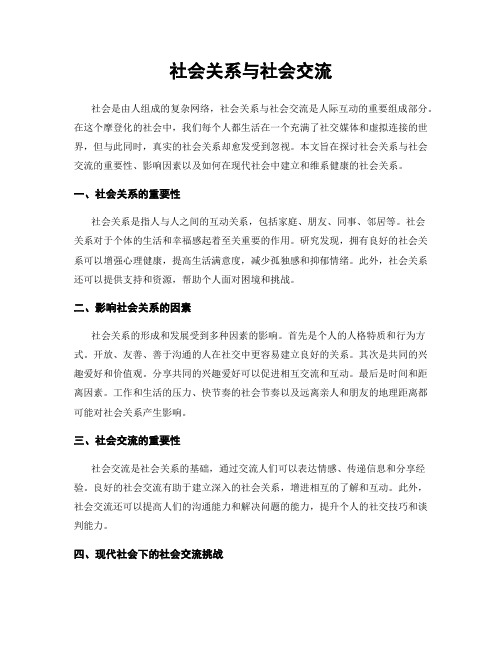 社会关系与社会交流

社会是由人组成的复杂网络，社会关系与社会交流是人际互动的重要组成部分。在这个摩登化的社会中，我们每个人都生活在一个充满了社交媒体和虚拟连接的世界，但与此同时，真实的社会关系却愈发受到忽视。本文旨在探讨社会关系与社会交流的重要性、影响因素以及如何在现代社会中建立和维系健康的社会关系。

一、社会关系的重要性

社会关系是指人与人之间的互动关系，包括家庭、朋友、同事、邻居等。社会关系对于个体的生活和幸福感起着至关重要的作用。研究发现，拥有良好的社会关系可以增强心理健康，提高生活满意度，减少孤独感和抑郁情绪。此外，社会关系还可以提供支持和资源，帮助个人面对困境和挑战。

二、影响社会关系的因素

社会关系的形成和发展受到多种因素的影响。首先是个人的人格特质和行为方式。开放、友善、善于沟通的人在社交中更容易建立良好的关系。其次是共同的兴趣爱好和价值观。分享共同的兴趣爱好可以促进相互交流和互动。最后是时间和距离因素。工作和生活的压力、快节奏的社会节奏以及远离亲人和朋友的地理距离都可能对社会关系产生影响。

三、社会交流的重要性

社会交流是社会关系的基础，通过交流人们可以表达情感、传递信息和分享经验。良好的社会交流有助于建立深入的社会关系，增进相互的了解和互动。此外，社会交流还可以提高人们的沟通能力和解决问题的能力，提升个人的社交技巧和谈判能力。

四、现代社会下的社会交流挑战